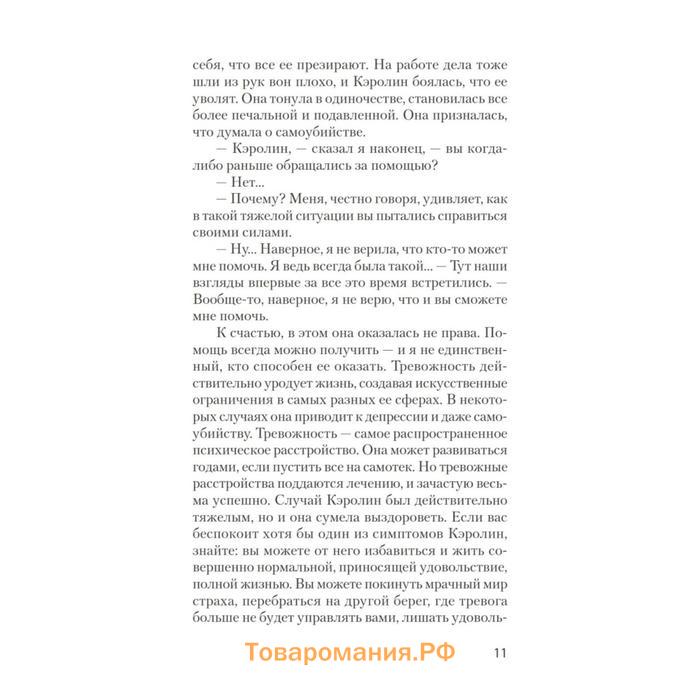 себя, что все ее презирают. На работе дела тоже шли из рук вон плохо, и Кэролин боялась, что ее уволят. Она тонула в одиночестве, становилась все более печальной и подавленной. Она призналась, что думала о самоубийстве.

— Кэролин, — сказал я наконец, — вы когда-либо раньше обращались за помощью?

— Нет...

— Почему? Меня, честно говоря, удивляет, как в такой тяжелой ситуации вы пытались справиться своими силами.

— Ну... Наверное, я не верила, что кто-то может мне помочь. Я ведь всегда была такой... — Тут наши взгляды впервые за все это время встретились. — Вообще-то, наверное, я не верю, что и вы сможете мне помочь.

К счастью, в этом она оказалась не права. Помощь всегда можно получить — и я не единственный, кто способен ее оказать. Тревожность действительно уродует жизнь, создавая искусственные ограничения в самых разных ее сферах. В некоторых случаях она приводит к депрессии и даже самоубийству. Тревожность — самое распространенное психическое расстройство. Она может развиваться годами, если пустить все на самотек. Но тревожные расстройства поддаются лечению, и зачастую весьма успешно. Случай Кэролин был действительно тяжелым, но и она сумела выздороветь. Если вас беспокоит хотя бы один из симптомов Кэролин, знайте: вы можете от него избавиться и жить совершенно нормальной, приносящей удовольствие, полной жизнью. Вы можете покинуть мрачный мир страха, перебраться на другой берег, где тревога больше не будет управлять вами, лишать удоволь-

Товаромания.РФ

11